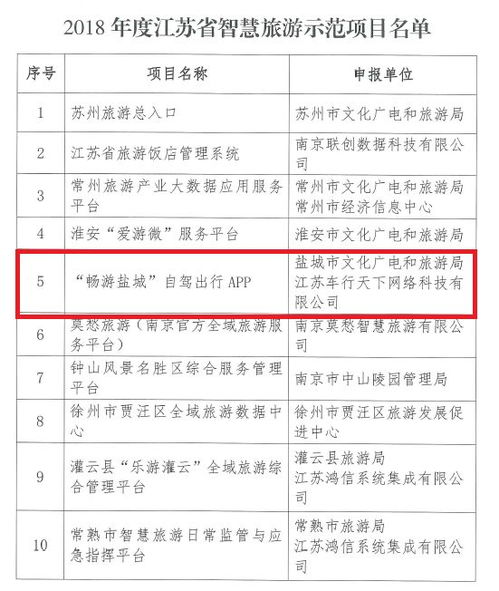 2018 年度江苏省智慧旅游示范项目名单

| 序号 | 项目名称 | 申报单位 |
|---|---|---|
| 1 | 苏州旅游总入口 | 苏州市文化广电和旅游局 |
| 2 | 江苏省旅游饭店管理系统 | 南京联创数据科技有限公司 |
| 3 | 常州旅游产业大数据应用服务平台 | 常州市文化广电和旅游局 常州市经济信息中心 |
| 4 | 淮安“爱游微”服务平台 | 淮安市文化广电和旅游局 |
| 5 | “畅游盐城”自驾出行 APP | 盐城市文化广电和旅游局 江苏车行天下网络科技有限公司 |
| 6 | 莫愁旅游（南京官方全域旅游服务平台） | 南京莫愁智慧旅游有限公司 |
| 7 | 钟山风景名胜区综合服务管理平台 | 南京市中山陵园管理局 |
| 8 | 徐州市贾汪区全域旅游数据中心 | 徐州市贾汪区旅游发展促进中心 |
| 9 | 灌云县“乐游灌云”全域旅游综合管理平台 | 灌云县旅游局 江苏鸿信系统集成有限公司 |
| 10 | 常熟市智慧旅游日常监管与应急指挥平台 | 常熟市旅游局 江苏鸿信系统集成有限公司 |